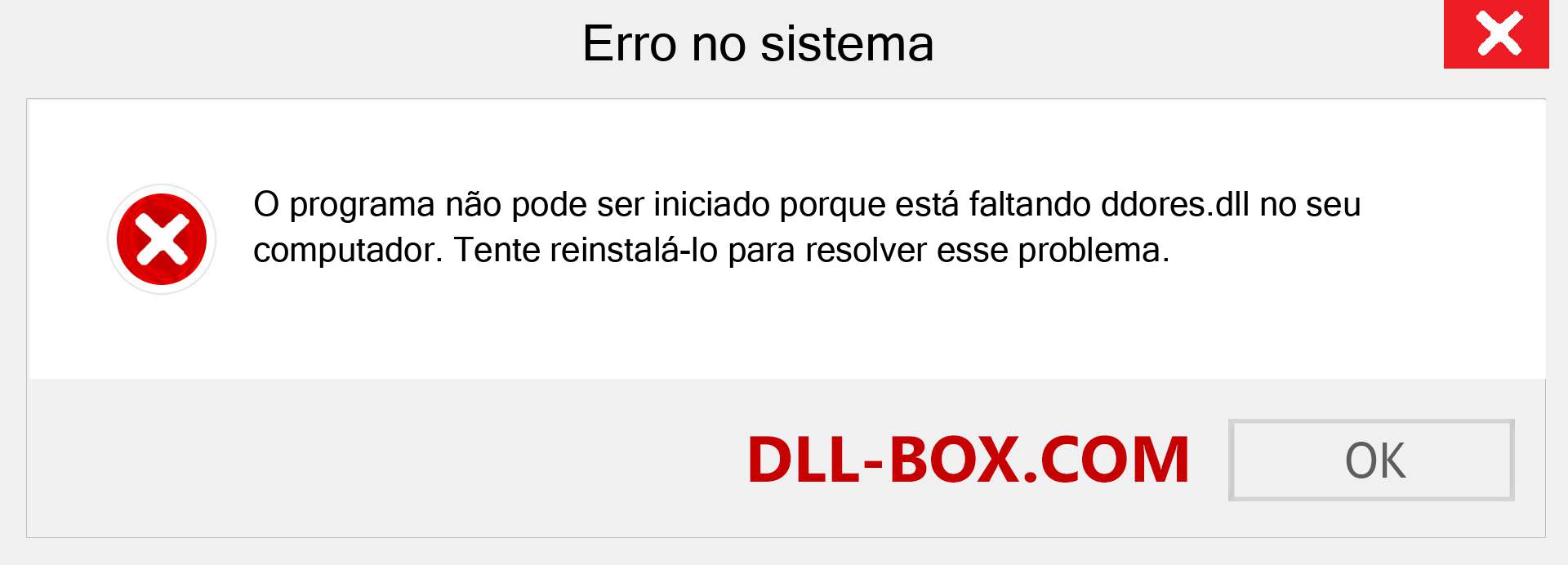 Erro no sistema

O programa não pode ser iniciado porque está faltando ddores.dll no seu computador. Tente reinstalá-lo para resolver esse problema.

DLL-BOX.COM

OK